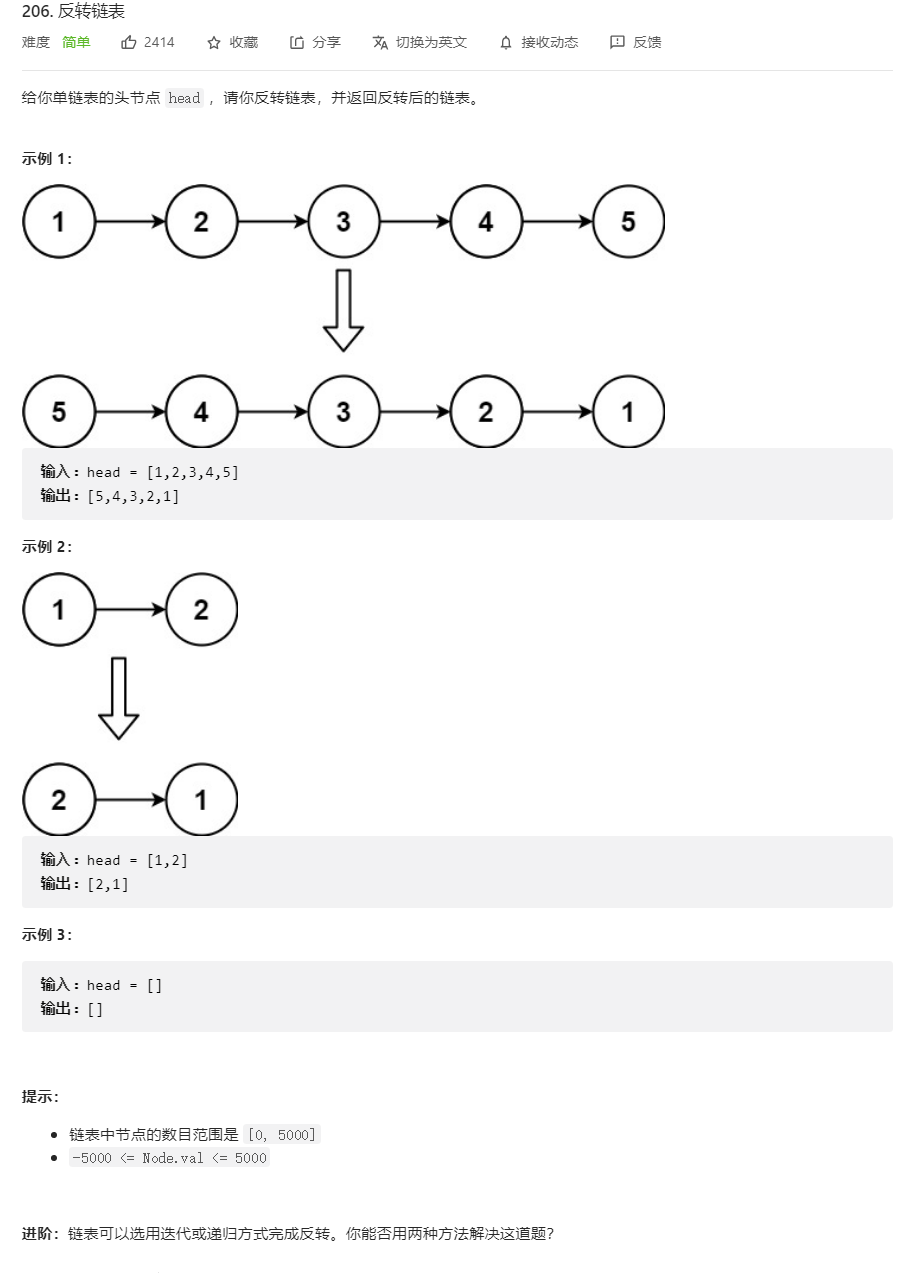 206. 反转链表

难度 简单 2414 收藏 分享 切换为英文 接收动态 反馈

给你单链表的头节点 head ，请你反转链表，并返回反转后的链表。

示例 1：

1 2 3 4 5

5 4 3 2 1

输入：head = [1,2,3,4,5]
输出：[5,4,3,2,1]

示例 2：

1 2

2 1

输入：head = [1,2]
输出：[2,1]

示例 3：

输入：head = []
输出：[]

提示：

- 链表中节点的数目范围是 [0, 5000]
- -5000 <= Node.val <= 5000

进阶：链表可以选用迭代或递归方式完成反转。你能否用两种方法解决这道题？